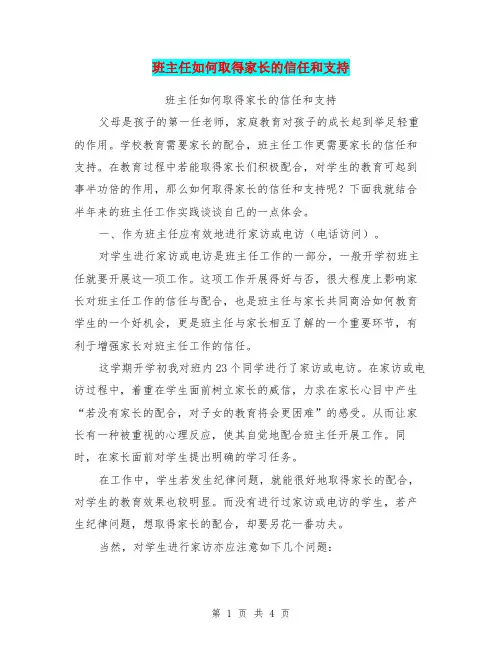 班主任如何取得家长的信任和支持

班主任如何取得家长的信任和支持

父母是孩子的第一任老师，家庭教育对孩子的成长起到举足轻重的作用。学校教育需要家长的配合，班主任工作更需要家长的信任和支持。在教育过程中若能取得家长们积极配合，对学生的教育可起到事半功倍的作用，那么如何取得家长的信任和支持呢？下面我就结合半年来的班主任工作实践谈谈自己的一点体会。

一、作为班主任应有效地进行家访或电访（电话访问）。

对学生进行家访或电访是班主任工作的一部分，一般开学初班主任就要开展这一项工作。这项工作开展得好与否，很大程度上影响家长对班主任工作的信任与配合，也是班主任与家长共同商洽如何教育学生的一个好机会，更是班主任与家长相互了解的一个重要环节，有利于增强家长对班主任工作的信任。

这学期开学初我对班内23个同学进行了家访或电访。在家访或电访过程中，着重在学生面前树立家长的威信，力求在家长心目中产生“若没有家长的配合，对子女的教育将会更困难”的感受。从而让家长有一种被重视的心理反应，使其自觉地配合班主任开展工作。同时，在家长面前对学生提出明确的学习任务。

在工作中，学生若发生纪律问题，就能很好地取得家长的配合，对学生的教育效果也较明显。而没有进行过家访或电访的学生，若产生纪律问题，想取得家长的配合，却要另花一番功夫。

当然，对学生进行家访亦应注意如下几个问题：

第 1 页 共 4 页